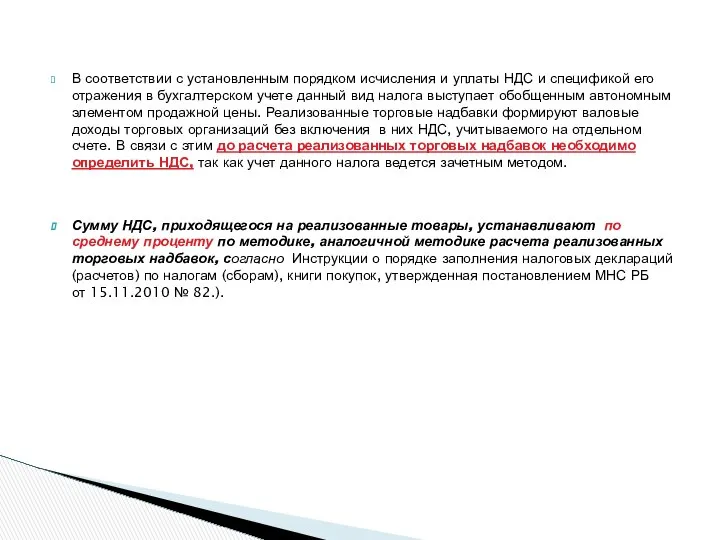 В соответствии с установленным порядком исчисления и уплаты НДС и спецификой его отражения в бухгалтерском учете данный вид налога выступает обобщенным автономным элементом продажной цены. Реализованные торговые надбавки формируют валовые доходы торговых организаций без включения в них НДС, учитываемого на отдельном счете. В связи с этим до расчета реализованных торговых надбавок необходимо определить НДС, так как учет данного налога ведется зачетным методом.

Сумму НДС, приходящегося на реализованные товары, устанавливают по среднему проценту по методике, аналогичной методике расчета реализованных торговых надбавок, согласно Инструкции о порядке заполнения налоговых деклараций (расчетов) по налогам (сборам), книги покупок, утвержденная постановлением МНС РБ от 15.11.2010 № 82.).